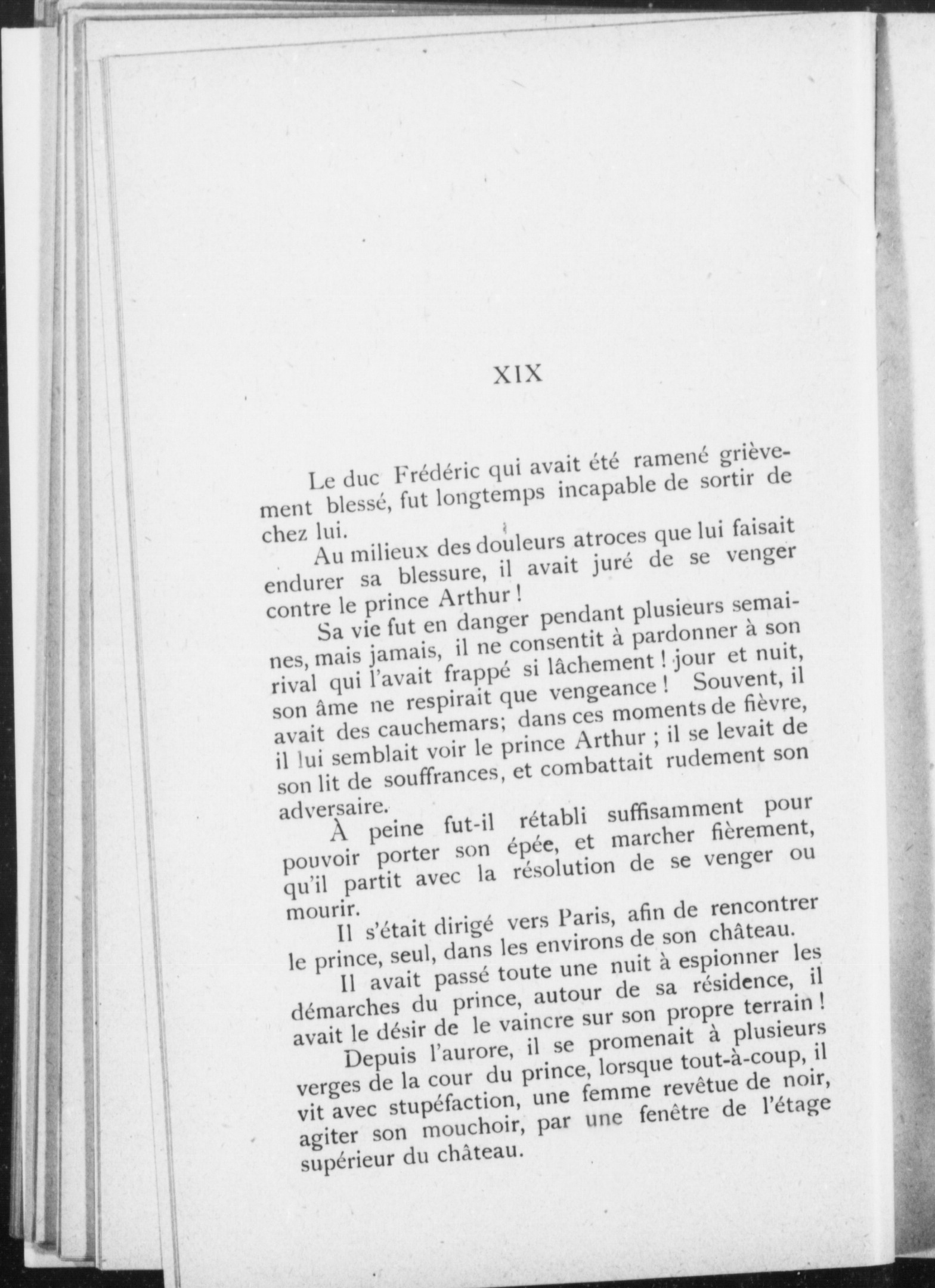 XIX

Le duc Frédéric qui avait été ramené grièvement blessé, fut longtemps incapable de sortir de chez lui.

Au milieux des douleurs atroces que lui faisait endurer sa blessure, il avait juré de se venger contre le prince Arthur !

Sa vie fut en danger pendant plusieurs semaines, mais jamais, il ne consentit à pardonner à son rival qui l'avait frappé si lâchement ! jour et nuit, son âme ne respirait que vengeance ! Souvent, il avait des cauchemars; dans ces moments de fièvre, il lui semblait voir le prince Arthur ; il se levait de son lit de souffrances, et combattait rudement son adversaire.

À peine fut-il rétabli suffisamment pour pouvoir porter son épée, et marcher fièrement, qu'il partit avec la résolution de se venger ou mourir.

Il s'était dirigé vers Paris, afin de rencontrer le prince, seul, dans les environs de son château.

Il avait passé toute une nuit à espionner les démarches du prince, autour de sa résidence, il avait le désir de le vaincre sur son propre terrain !

Depuis l'aurore, il se promenait à plusieurs verges de la cour du prince, lorsque tout-à-coup, il vit avec stupéfaction, une femme revêtue de noir, agiter son mouchoir, par une fenêtre de l'étage supérieur du château.